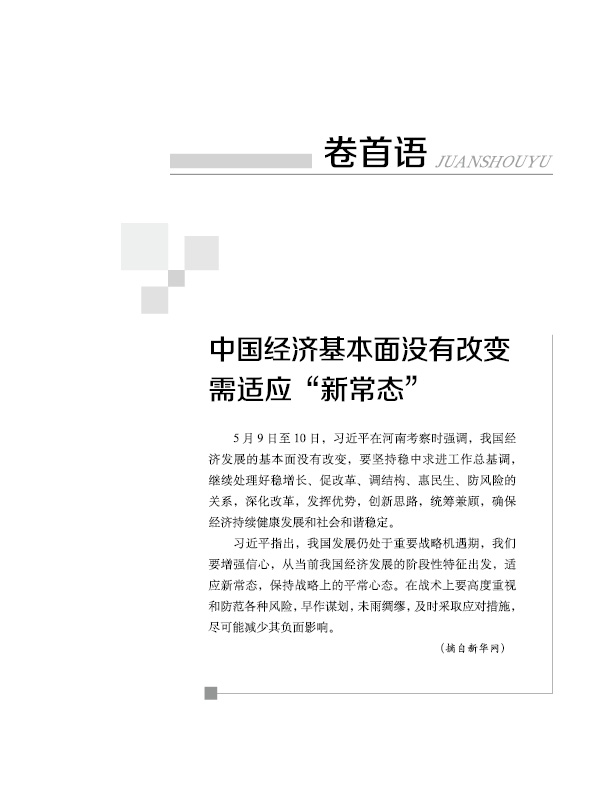 卷首语 JUANSHOUYU

中国经济基本面没有改变
需适应“新常态”

5月9日至10日，习近平在河南考察时强调，我国经济发展的基本面没有改变，要坚持稳中求进工作总基调，继续处理好稳增长、促改革、调结构、惠民生、防风险的关系，深化改革，发挥优势，创新思路，统筹兼顾，确保经济持续健康发展和社会和谐稳定。

习近平指出，我国发展仍处于重要战略机遇期，我们要增强信心，从当前我国经济发展的阶段性特征出发，适应新常态，保持战略上的平常心态。在战术上要高度重视和防范各种风险，早作谋划，未雨绸缪，及时采取应对措施，尽可能减少其负面影响。

（摘自新华网）